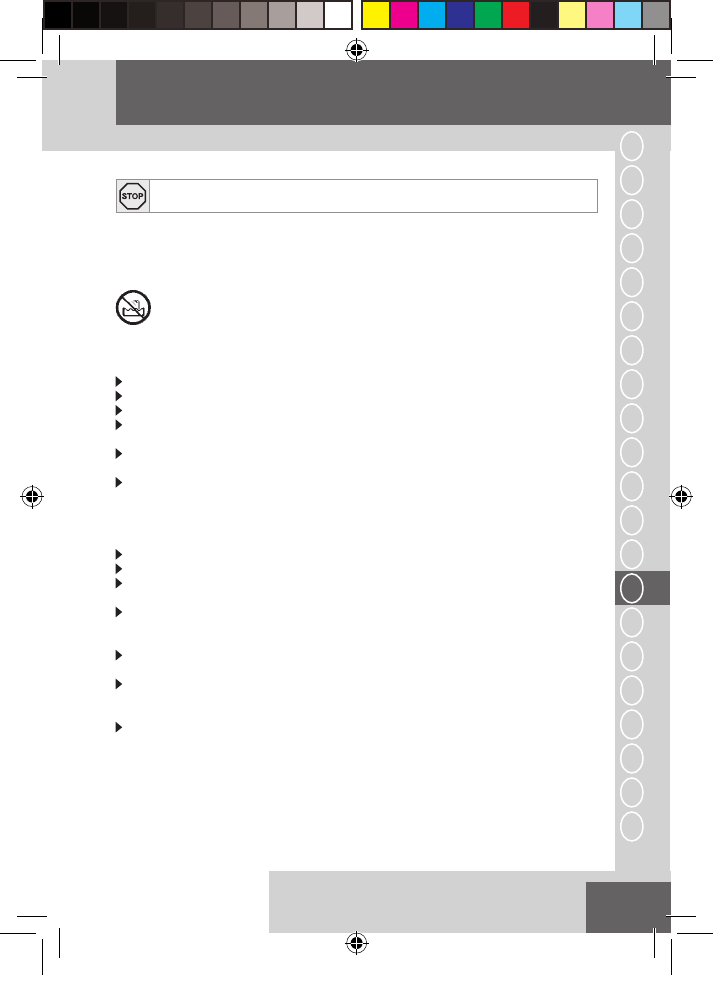 STOP